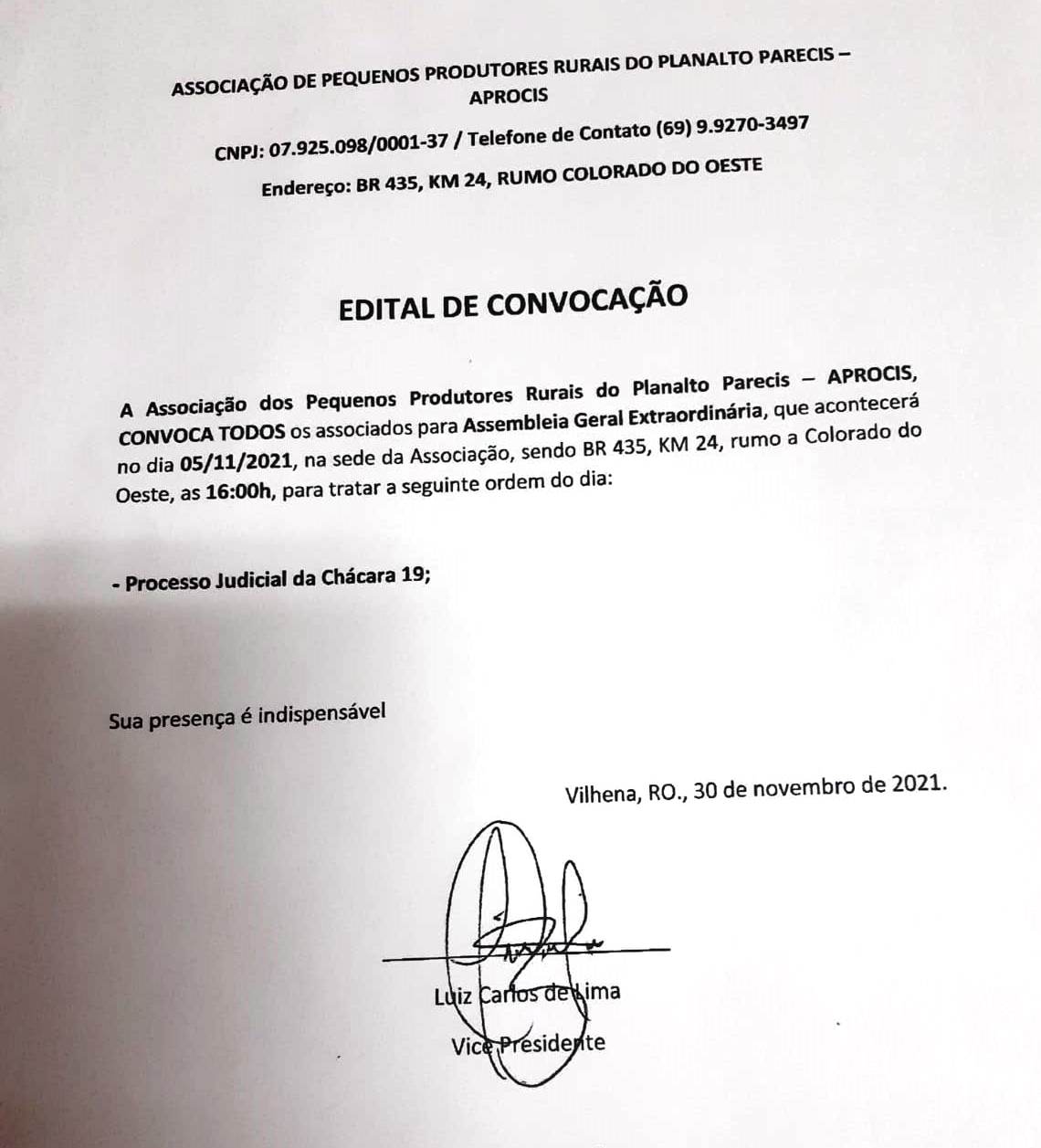 ASSOCIAÇÃO DE PEQUENOS PRODUTORES RURAIS DO PLANALTO PARECIS – APROCIS

CNPJ: 07.925.098/0001-37 / Telefone de Contato (69) 9.9270-3497

Endereço: BR 435, KM 24, RUMO COLORADO DO OESTE

EDITAL DE CONVOCAÇÃO

A Associação dos Pequenos Produtores Rurais do Planalto Parecis – APROCIS, CONVOCA TODOS os associados para Assembleia Geral Extraordinária, que acontecerá no dia 05/11/2021, na sede da Associação, sendo BR 435, KM 24, rumo a Colorado do Oeste, as 16:00h, para tratar a seguinte ordem do dia:

- Processo Judicial da Chácara 19;

Sua presença é indispensável

Vilhena, RO., 30 de novembro de 2021.

Luiz Carlos de Lima

Vice Presidente